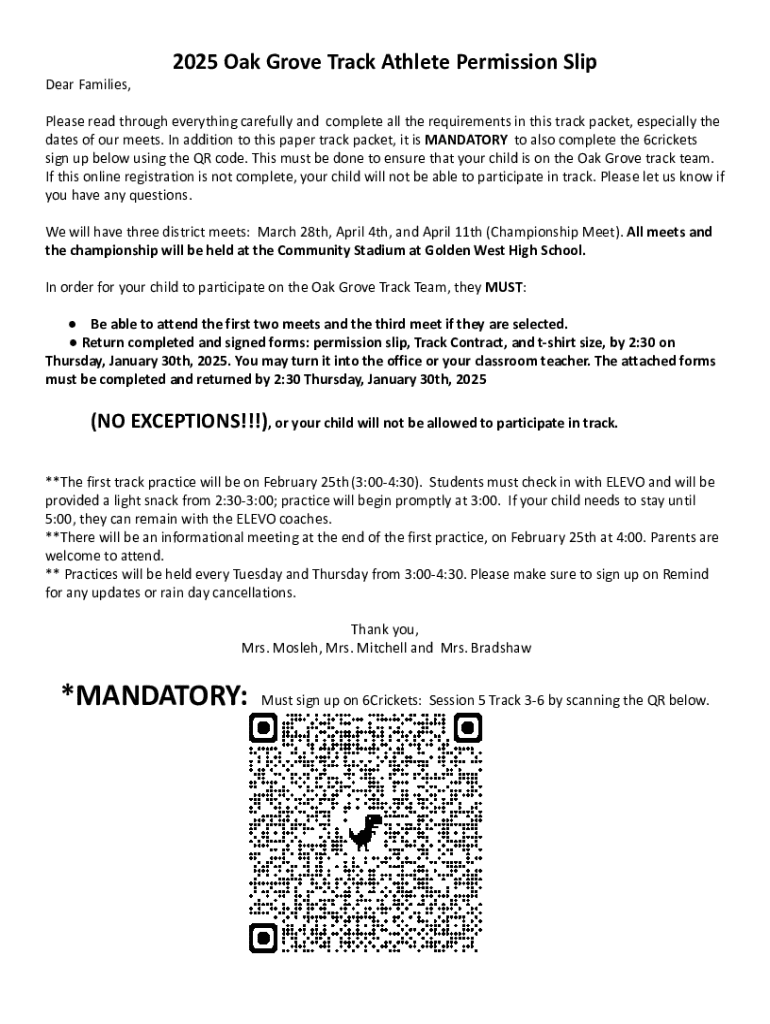 2025 Oak Grove Track Athlete Permission Slip

Dear Families,

Please read through everything carefully and complete all the requirements in this track packet, especially the dates of our meets. In addition to this paper track packet, it is MANDATORY to also complete the 6crickets sign up below using the QR code. This must be done to ensure that your child is on the Oak Grove track team. If this online registration is not complete, your child will not be able to participate in track. Please let us know if you have any questions.

We will have three district meets: March 28th, April 4th, and April 11th (Championship Meet). All meets and the championship will be held at the Community Stadium at Golden West High School.

In order for your child to participate on the Oak Grove Track Team, they MUST:

● Be able to attend the first two meets and the third meet if they are selected.
● Return completed and signed forms: permission slip, Track Contract, and t-shirt size, by 2:30 on Thursday, January 30th, 2025. You may turn it into the office or your classroom teacher. The attached forms must be completed and returned by 2:30 Thursday, January 30th, 2025

(NO EXCEPTIONS!!!), or your child will not be allowed to participate in track.

**The first track practice will be on February 25th (3:00-4:30). Students must check in with ELEVO and will be provided a light snack from 2:30-3:00; practice will begin promptly at 3:00. If your child needs to stay until 5:00, they can remain with the ELEVO coaches.
**There will be an informational meeting at the end of the first practice, on February 25th at 4:00. Parents are welcome to attend.
** Practices will be held every Tuesday and Thursday from 3:00-4:30. Please make sure to sign up on Remind for any updates or rain day cancellations.

Thank you,
Mrs. Mosleh, Mrs. Mitchell and Mrs. Bradshaw

*MANDATORY: Must sign up on 6Crickets: Session 5 Track 3-6 by scanning the QR below.